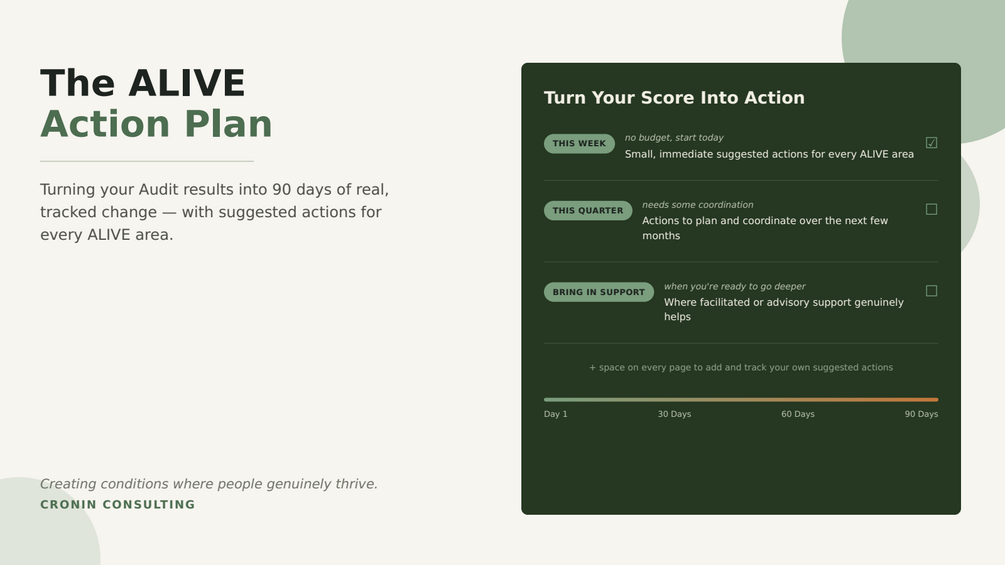 The ALIVE
Action Plan

Turning your Audit results into 90 days of real, tracked change — with suggested actions for every ALIVE area.

Creating conditions where people genuinely thrive.
CRONIN CONSULTING

Turn Your Score Into Action

THIS WEEK
no budget, start today
Small, immediate suggested actions for every ALIVE area
☑

THIS QUARTER
needs some coordination
Actions to plan and coordinate over the next few months
☐

BRING IN SUPPORT
when you're ready to go deeper
Where facilitated or advisory support genuinely helps
☐

+ space on every page to add and track your own suggested actions

Day 1
30 Days
60 Days
90 Days